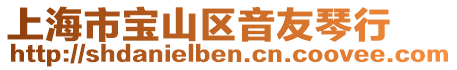 上海市宝山区音友琴行
http://shdanielben.cn.coovee.com